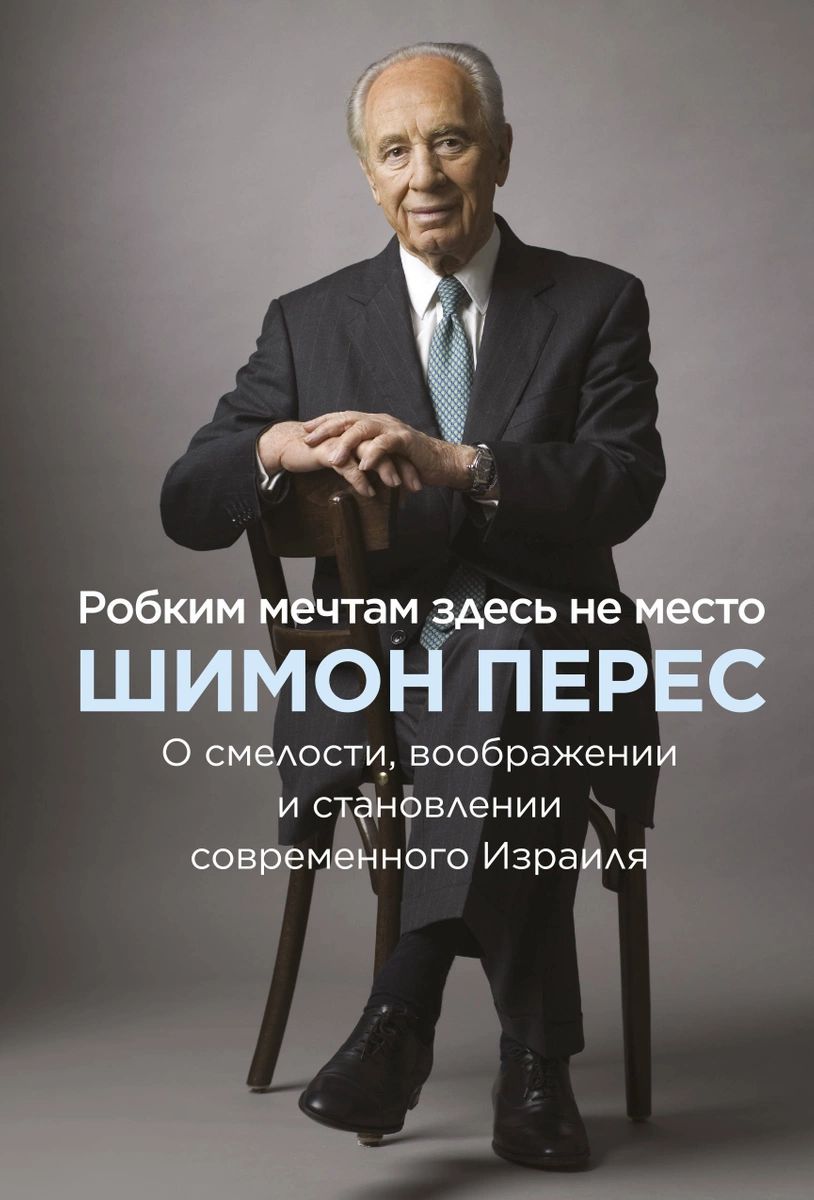 Робким мечтам здесь не место
ШИМОН ПЕРЕС
О смелости, воображении и становлении современного Израиля